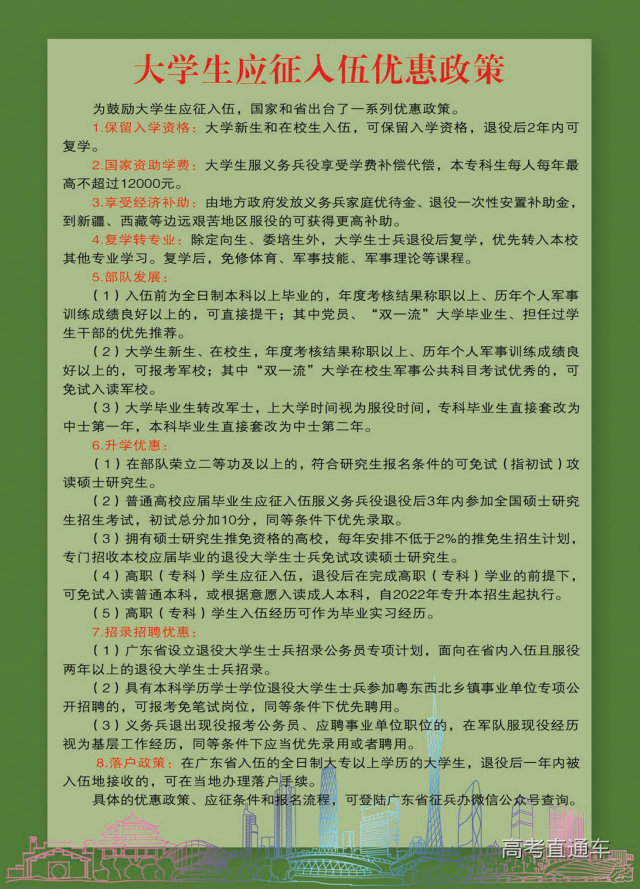 大学生应征入伍优惠政策

为鼓励大学生应征入伍，国家和省出台了一系列优惠政策。

1.保留入学资格：大学新生和在校生入伍，可保留入学资格，退役后2年内可复学。

2.国家资助学费：大学生服义务兵役享受学费补偿代偿，本专科生每人每年最高不超过12000元。

3.享受经济补助：由地方政府发放义务兵家庭优待金、退役一次性安置补助金，到新疆、西藏等边远艰苦地区服役的可获得更高补助。

4.复学转专业：除定向生、委培生外，大学生士兵退役后复学，优先转入本校其他专业学习。复学后，免修体育、军事技能、军事理论等课程。

5.部队发展：

（1）入伍前为全日制本科以上毕业的，年度考核结果称职以上、历年个人军事训练成绩良好以上的，可直接提干；其中党员、“双一流”大学毕业生、担任过学生干部的优先推荐。

（2）大学生新生、在校生，年度考核结果称职以上、历年个人军事训练成绩良好以上的，可报考军校；其中“双一流”大学在校生军事公共科目考试优秀的，可免试入读军校。

（3）大学毕业生转改军士，上大学时间视为服役时间，专科毕业生直接套改为中士第一年，本科毕业生直接套改为中士第二年。

6.升学优惠：

（1）在部队荣立二等功及以上的，符合研究生报名条件的可免试（指初试）攻读硕士研究生。

（2）普通高校应届毕业生应征入伍服义务兵役退役后3年内参加全国硕士研究生招生考试，初试总分加10分，同等条件下优先录取。

（3）拥有硕士研究生推免资格的高校，每年安排不低于2%的推免生招生计划，专门招收本校应届毕业的退役大学生士兵免试攻读硕士研究生。

（4）高职（专科）学生应征入伍，退役后在完成高职（专科）学业的前提下，可免试入读普通本科，或根据意愿入读成人本科，自2022年专升本招生起执行。

（5）高职（专科）学生入伍经历可作为毕业实习经历。

7.招录招聘优惠：

（1）广东省设立退役大学生士兵招录公务员专项计划，面向在省内入伍且服役两年以上的退役大学生士兵招录。

（2）具有本科学历学士学位退役大学生士兵参加粤东西北乡镇事业单位专项公开招聘的，可报考免笔试岗位，同等条件下优先聘用。

（3）义务兵退出现役报考公务员、应聘事业单位职位的，在军队服现役经历视为基层工作经历，同等条件下应当优先录用或者聘用。

8.落户政策：在广东省入伍的全日制大专以上学历的大学生，退役后一年内被入伍地接收的，可在当地办理落户手续。

具体的优惠政策、应征条件和报名流程，可登陆广东省征兵办微信公众号查询。

高考直通车